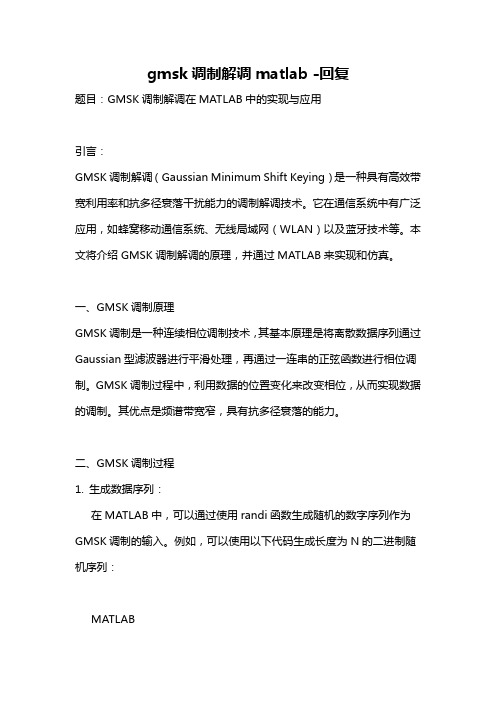 gmsk 调制解调 matlab -回复

题目：GMSK 调制解调在 MATLAB 中的实现与应用

引言：

GMSK 调制解调（Gaussian Minimum Shift Keying）是一种具有高效带宽利用率和抗多径衰落干扰能力的调制解调技术。它在通信系统中有广泛应用，如蜂窝移动通信系统、无线局域网（WLAN）以及蓝牙技术等。本文将介绍 GMSK 调制解调的原理，并通过 MATLAB 来实现和仿真。

一、GMSK 调制原理

GMSK 调制是一种连续相位调制技术，其基本原理是将离散数据序列通过 Gaussian 型滤波器进行平滑处理，再通过一连串的正弦函数进行相位调制。GMSK 调制过程中，利用数据的位置变化来改变相位，从而实现数据的调制。其优点是频谱带宽窄，具有抗多径衰落的能力。

二、GMSK 调制过程

1. 生成数据序列：

在 MATLAB 中，可以通过使用 randi 函数生成随机的数字序列作为 GMSK 调制的输入。例如，可以使用以下代码生成长度为 N 的二进制随机序列：

MATLAB